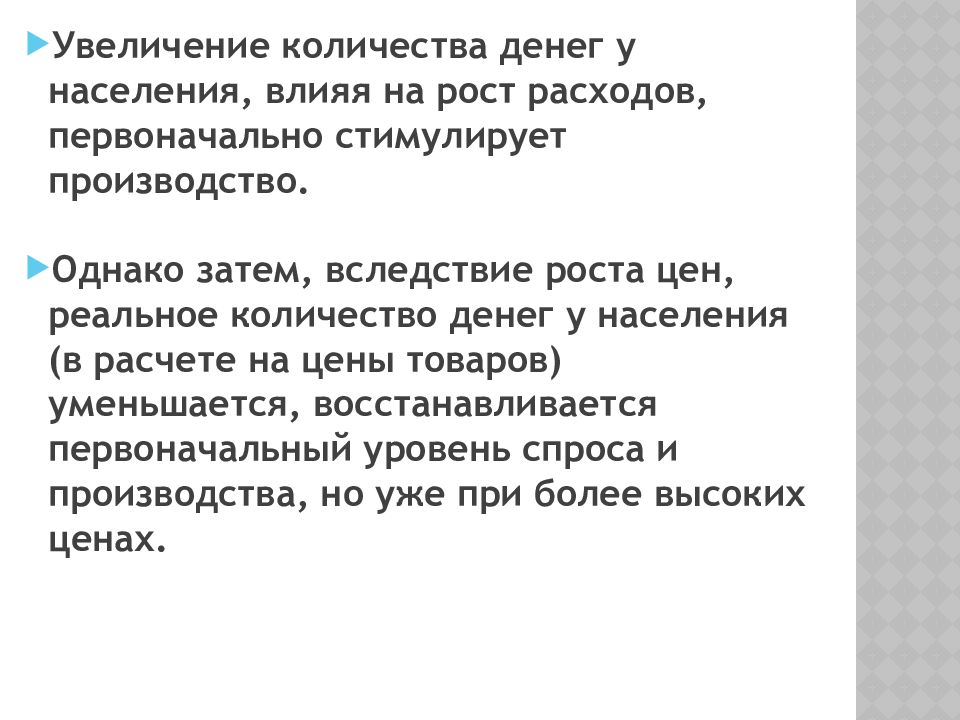 Увеличение количества денег у населения, влияя на рост расходов, первоначально стимулирует производство.

Однако затем, вследствие роста цен, реальное количество денег у населения (в расчете на цены товаров) уменьшается, восстанавливается первоначальный уровень спроса и производства, но уже при более высоких ценах.